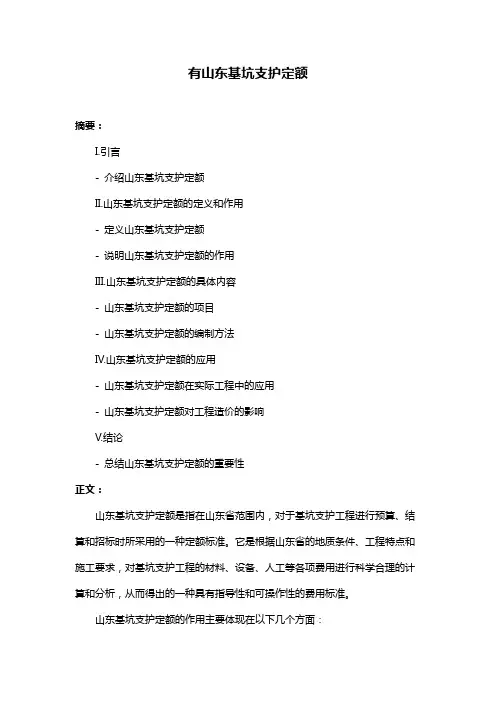 有山东基坑支护定额

摘要：

I.引言

- 介绍山东基坑支护定额

II.山东基坑支护定额的定义和作用

- 定义山东基坑支护定额

- 说明山东基坑支护定额的作用

III.山东基坑支护定额的具体内容

- 山东基坑支护定额的项目

- 山东基坑支护定额的编制方法

IV.山东基坑支护定额的应用

- 山东基坑支护定额在实际工程中的应用

- 山东基坑支护定额对工程造价的影响

V.结论

- 总结山东基坑支护定额的重要性

正文：

山东基坑支护定额是指在山东省范围内，对于基坑支护工程进行预算、结算和招标时所采用的一种定额标准。它是根据山东省的地质条件、工程特点和施工要求，对基坑支护工程的材料、设备、人工等各项费用进行科学合理的计算和分析，从而得出的一种具有指导性和可操作性的费用标准。

山东基坑支护定额的作用主要体现在以下几个方面：